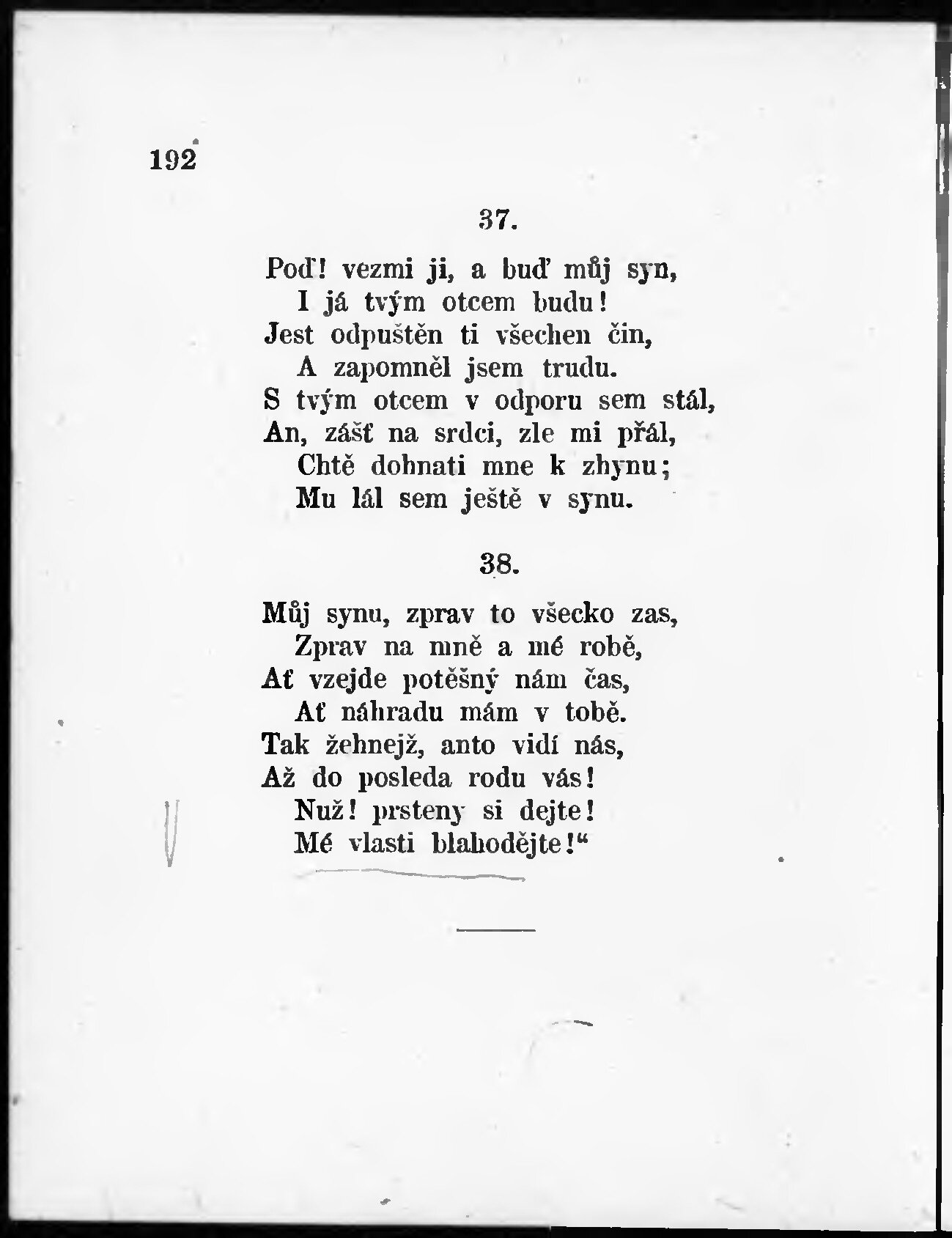 192

37.

Poď! vezmi ji, a buď můj syn,
I já tvým otcem budu!
Jest odpuštěn ti všechen čin,
A zapomněl jsem trudu.
S tvým otcem v odporu sem stál,
An, zášť na srdci, zle mi přál,
Chtě dohnati mne k zhynu;
Mu lál sem ještě v synu.

38.

Můj synu, zprav to všecko zas,
Zprav na mně a mé robě,
Ať vzejde potěšný nám čas,
Ať náhradu mám v tobě.
Tak žehnejž, anto vidí nás,
Až do posleda rodu vás!
Nuž! prsteny si dejte!
Mé vlasti blahodějte!"